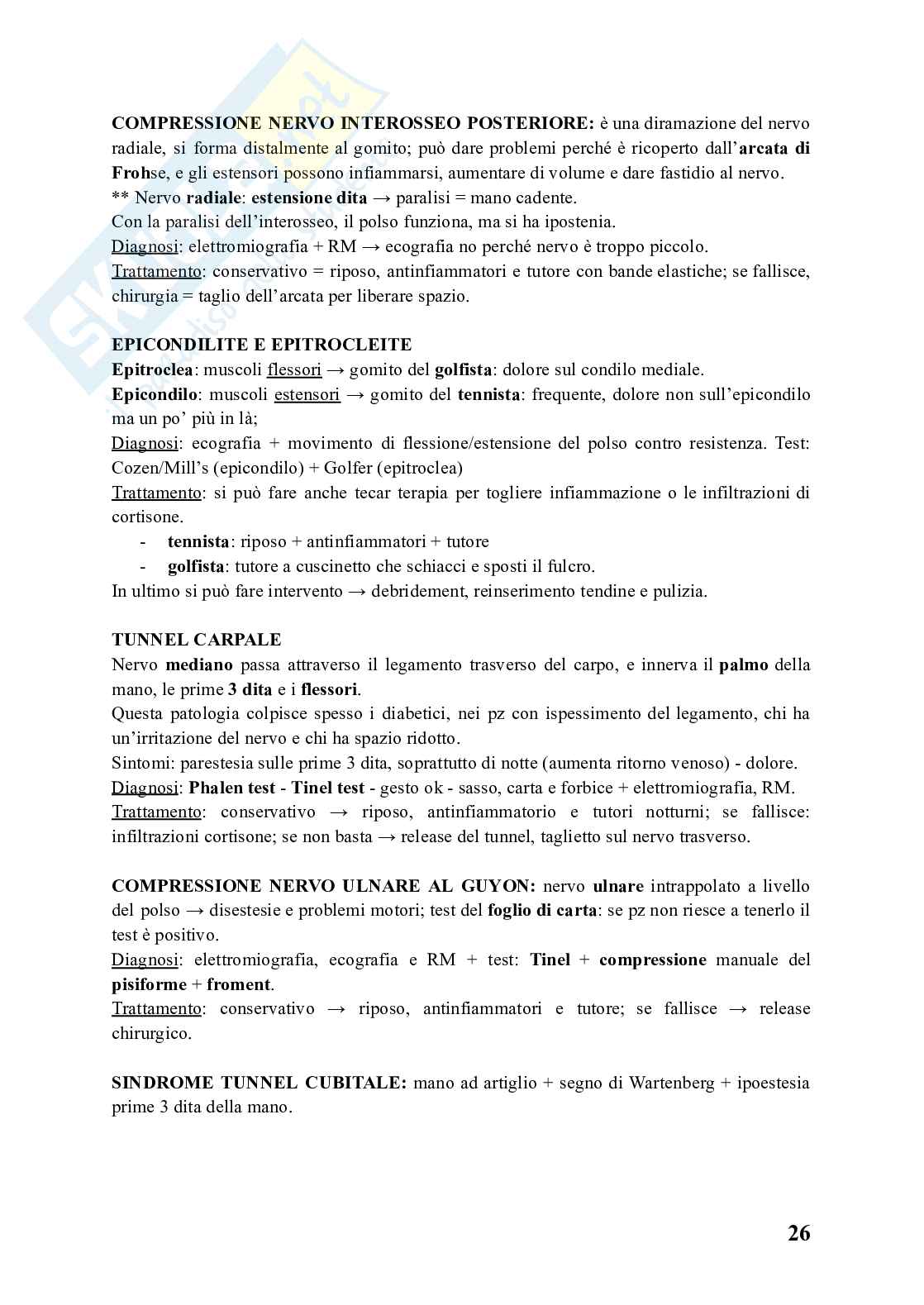 COMPRESSIONE NERVO INTEROSSEO POSTERIORE: è una diramazione del nervo radiale, si forma distalmente al gomito; può dare problemi perché è ricoperto dall'arcata di Frohse, e gli estensori possono infiammarsi, aumentare di volume e dare fastidio al nervo.
** Nervo radiale: estensione dita → paralisi = mano cadente.
Con la paralisi dell'interosseo, il polso funziona, ma si ha ipostenia.
Diagnosi: elettromiografia + RM → ecografia no perché nervo è troppo piccolo.
Trattamento: conservativo = riposo, antinfiammatori e tutore con bande elastiche; se fallisce, chirurgia = taglio dell'arcata per liberare spazio.

EPICONDILITE E EPITROCLEITE
Epitroclea: muscoli flessori → gomito del golfista: dolore sul condilo mediale.
Epicondilo: muscoli estensori → gomito del tennista: frequente, dolore non sull'epicondilo ma un po' più in là;
Diagnosi: ecografia + movimento di flessione/estensione del polso contro resistenza. Test: Cozen/Mill's (epicondilo) + Golfer (epitroclea)
Trattamento: si può fare anche tecar terapia per togliere infiammazione o le infiltrazioni di cortisone.
- tennista: riposo + antinfiammatori + tutore
- golfista: tutore a cuscinetto che schiacci e sposti il fulcro.
In ultimo si può fare intervento → debridement, reinserimento tendine e pulizia.

TUNNEL CARPALE
Nervo mediano passa attraverso il legamento trasverso del carpo, e innerva il palmo della mano, le prime 3 dita e i flessori.
Questa patologia colpisce spesso i diabetici, nei pz con ispessimento del legamento, chi ha un'irritazione del nervo e chi ha spazio ridotto.
Sintomi: parestesia sulle prime 3 dita, soprattutto di notte (aumenta ritorno venoso) - dolore.
Diagnosi: Phalen test - Tinel test - gesto ok - sasso, carta e forbice + elettromiografia, RM.
Trattamento: conservativo → riposo, antinfiammatorio e tutori notturni; se fallisce: infiltrazioni cortisone; se non basta → release del tunnel, taglietto sul nervo trasverso.

COMPRESSIONE NERVO ULNARE AL GUYON: nervo ulnare intrappolato a livello del polso → disestesie e problemi motori; test del foglio di carta: se pz non riesce a tenerlo il test è positivo.
Diagnosi: elettromiografia, ecografia e RM + test: Tinel + compressione manuale del pisiforme + froment.
Trattamento: conservativo → riposo, antinfiammatori e tutore; se fallisce → release chirurgico.

SINDROME TUNNEL CUBITALE: mano ad artiglio + segno di Wartenberg + ipoestesia prime 3 dita della mano.

26